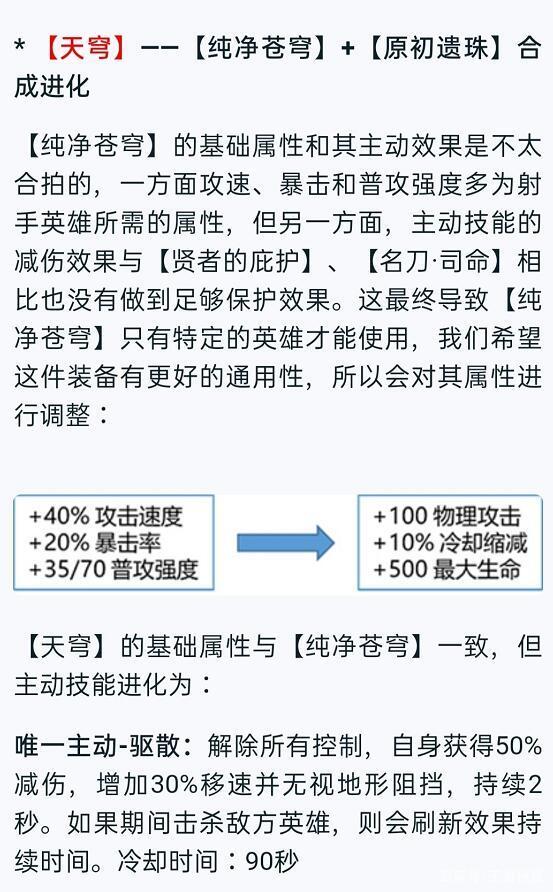 * 【天穹】——【纯净苍穹】+【原初遗珠】合成进化

【纯净苍穹】的基础属性和其主动效果是不太合拍的，一方面攻速、暴击和普攻强度多为射手英雄所需的属性，但另一方面，主动技能的减伤效果与【贤者的庇护】、【名刀·司命】相比也没有做到足够保护效果。这最终导致【纯净苍穹】只有特定的英雄才能使用，我们希望这件装备有更好的通用性，所以会对其属性进行调整：

+40% 攻击速度
+20% 暴击率
+35/70 普攻强度

+100 物理攻击
+10% 冷却缩减
+500 最大生命

【天穹】的基础属性与【纯净苍穹】一致，但主动技能进化为：

唯一主动-驱散：解除所有控制，自身获得50%减伤，增加30%移速并无视地形阻挡，持续2秒。如果期间击杀敌方英雄，则会刷新效果持续时间。冷却时间：90秒